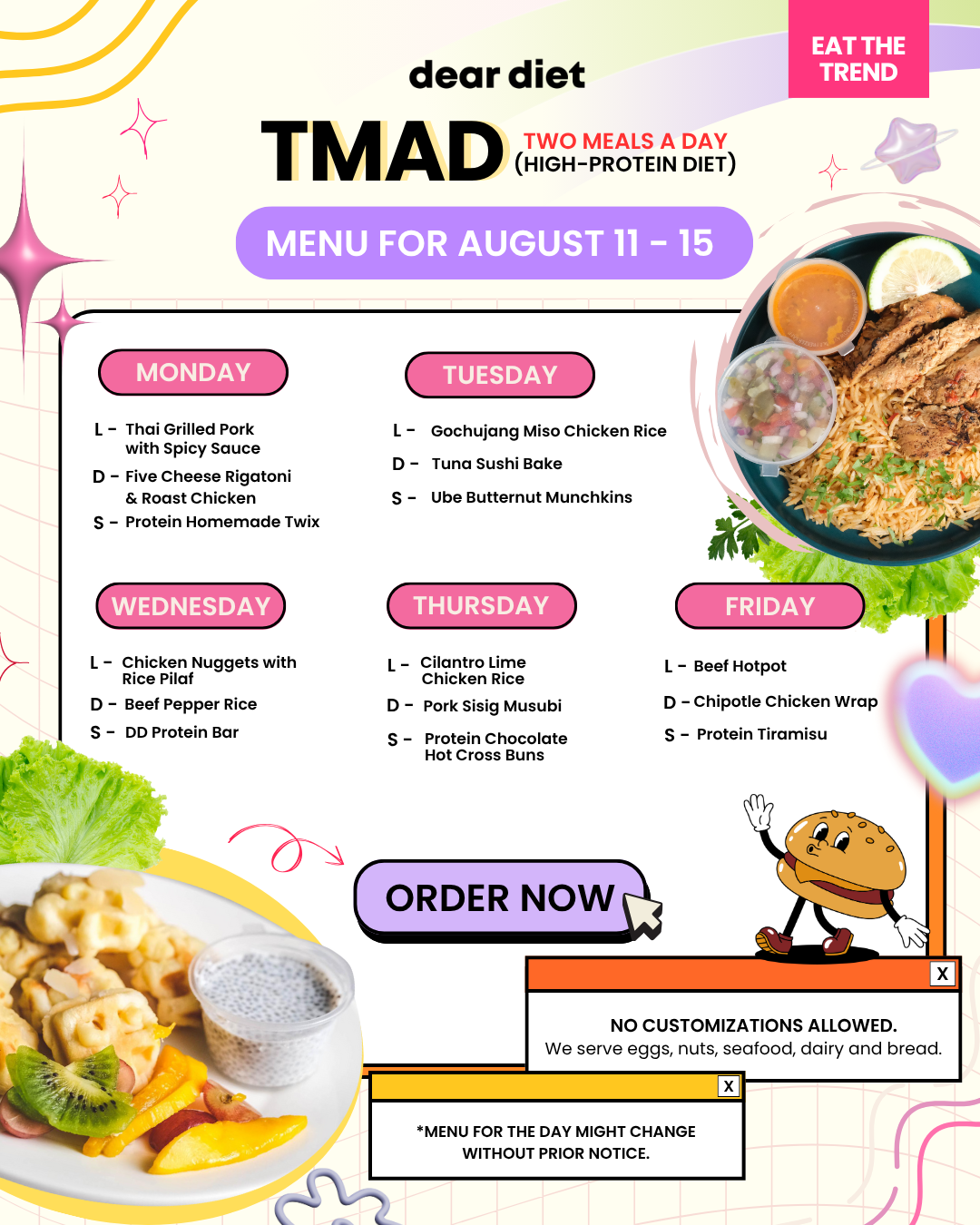 EAT THE TREND

dear diet

TMAD TWO MEALS A DAY (HIGH-PROTEIN DIET)

MENU FOR AUGUST 11 - 15

MONDAY

L - Thai Grilled Pork with Spicy Sauce
D - Five Cheese Rigatoni & Roast Chicken
S - Protein Homemade Twix

TUESDAY

L - Gochujang Miso Chicken Rice
D - Tuna Sushi Bake
S - Ube Butternut Munchkins

WEDNESDAY

L - Chicken Nuggets with Rice Pilaf
D - Beef Pepper Rice
S - DD Protein Bar

THURSDAY

L - Cilantro Lime Chicken Rice
D - Pork Sisig Musubi
S - Protein Chocolate Hot Cross Buns

FRIDAY

L - Beef Hotpot
D - Chipotle Chicken Wrap
S - Protein Tiramisu

ORDER NOW

X

NO CUSTOMIZATIONS ALLOWED.
We serve eggs, nuts, seafood, dairy and bread.

X

*MENU FOR THE DAY MIGHT CHANGE WITHOUT PRIOR NOTICE.